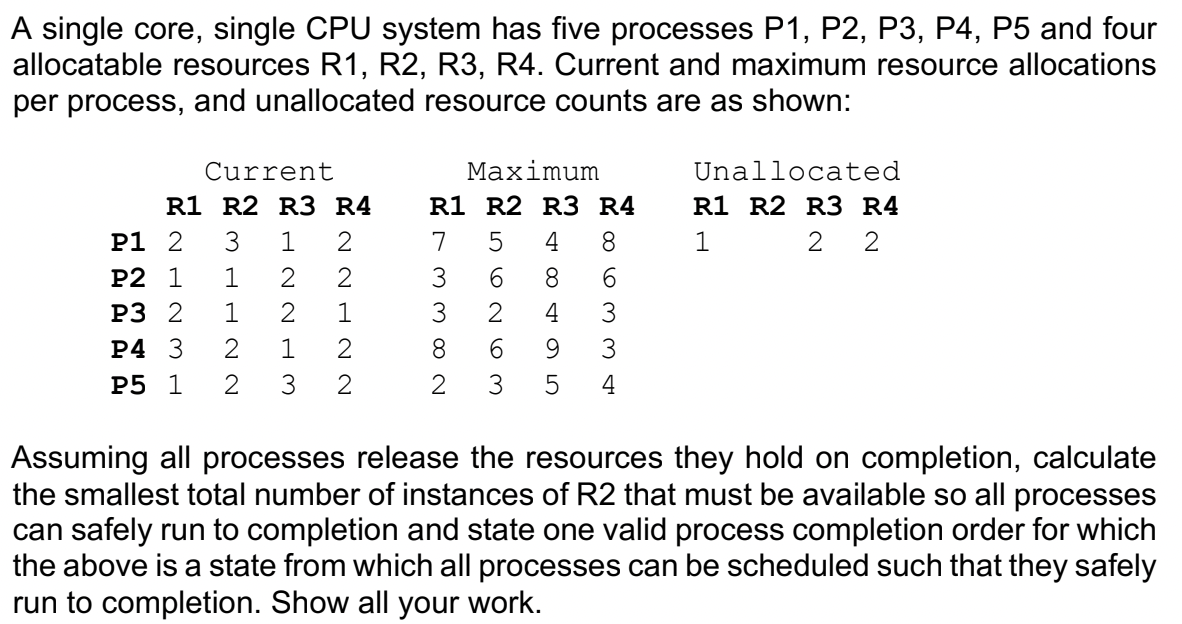 A single core, single CPU system has five processes P1, P2, P3, P4, P5 and four allocatable resources R1, R2, R3, R4. Current and maximum resource allocations per process, and unallocated resource counts are as shown:

|  | Current |  |  |  | Maximum |  |  |  | Unallocated |  |  |  |
|---|---|---|---|---|---|---|---|---|---|---|---|---|
|  | R1 | R2 | R3 | R4 | R1 | R2 | R3 | R4 | R1 | R2 | R3 | R4 |
| P1 | 2 | 3 | 1 | 2 | 7 | 5 | 4 | 8 | 1 |  | 2 | 2 |
| P2 | 1 | 1 | 2 | 2 | 3 | 6 | 8 | 6 |  |  |  |  |
| P3 | 2 | 1 | 2 | 1 | 3 | 2 | 4 | 3 |  |  |  |  |
| P4 | 3 | 2 | 1 | 2 | 8 | 6 | 9 | 3 |  |  |  |  |
| P5 | 1 | 2 | 3 | 2 | 2 | 3 | 5 | 4 |  |  |  |  |

Assuming all processes release the resources they hold on completion, calculate the smallest total number of instances of R2 that must be available so all processes can safely run to completion and state one valid process completion order for which the above is a state from which all processes can be scheduled such that they safely run to completion. Show all your work.